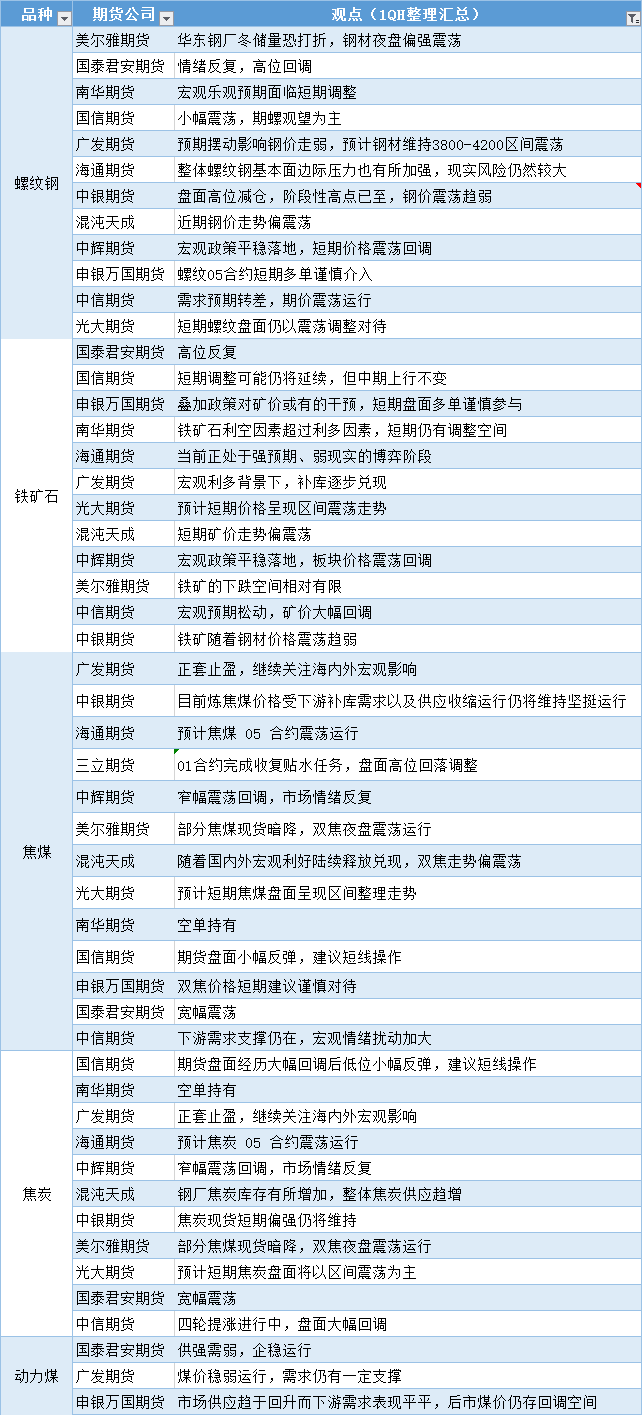 | 品种 | 期货公司 | 观点（1QH整理汇总） |
|---|---|---|
| 螺纹钢 | 美尔雅期货 | 华东钢厂冬储量恐打折，钢材夜盘偏强震荡 |
| | 国泰君安期货 | 情绪反复，高位回调 |
| | 南华期货 | 宏观乐观预期面临短期调整 |
| | 国信期货 | 小幅震荡，期螺观望为主 |
| | 广发期货 | 预期摆动影响钢价走弱，预计钢材维持3800-4200区间震荡 |
| | 海通期货 | 整体螺纹钢基本面边际压力也有所加强，现实风险仍然较大 |
| | 中银期货 | 盘面高位减仓，阶段性高点已至，钢价震荡趋弱 |
| | 混沌天成 | 近期钢价走势偏震荡 |
| | 中辉期货 | 宏观政策平稳落地，短期价格震荡回调 |
| | 申银万国期货 | 螺纹05合约短期多单谨慎介入 |
| | 中信期货 | 需求预期转差，期价震荡运行 |
| | 光大期货 | 短期螺纹盘面仍以震荡调整对待 |
| 铁矿石 | 国泰君安期货 | 高位反复 |
| | 国信期货 | 短期调整可能仍将延续，但中期上行不变 |
| | 申银万国期货 | 叠加政策对矿价或有的干预，短期盘面多单谨慎参与 |
| | 南华期货 | 铁矿石利空因素超过利多因素，短期仍有调整空间 |
| | 海通期货 | 当前正处于强预期、弱现实的博弈阶段 |
| | 广发期货 | 宏观利多背景下，补库逐步兑现 |
| | 光大期货 | 预计短期价格呈现区间震荡走势 |
| | 混沌天成 | 短期矿价走势偏震荡 |
| | 中辉期货 | 宏观政策平稳落地，板块价格震荡回调 |
| | 美尔雅期货 | 铁矿的下跌空间相对有限 |
| | 中信期货 | 宏观预期松动，矿价大幅回调 |
| | 中银期货 | 铁矿随着钢材价格震荡趋弱 |
| 焦煤 | 广发期货 | 正套止盈，继续关注海内外宏观影响 |
| | 中银期货 | 目前炼焦煤价格受下游补库需求以及供应收缩运行仍将维持坚挺运行 |
| | 海通期货 | 预计焦煤 05 合约震荡运行 |
| | 三立期货 | 01合约完成收复贴水任务，盘面高位回落调整 |
| | 中辉期货 | 窄幅震荡回调，市场情绪反复 |
| | 美尔雅期货 | 部分焦煤现货暗降，双焦夜盘震荡运行 |
| | 混沌天成 | 随着国内外宏观利好陆续释放兑现，双焦走势偏震荡 |
| | 光大期货 | 预计短期焦煤盘面呈现区间整理走势 |
| | 南华期货 | 空单持有 |
| | 国信期货 | 期货盘面小幅反弹，建议短线操作 |
| | 申银万国期货 | 双焦价格短期建议谨慎对待 |
| | 国泰君安期货 | 宽幅震荡 |
| | 中信期货 | 下游需求支撑仍在，宏观情绪扰动加大 |
| 焦炭 | 国信期货 | 期货盘面经历大幅回调后低位小幅反弹，建议短线操作 |
| | 南华期货 | 空单持有 |
| | 广发期货 | 正套止盈，继续关注海内外宏观影响 |
| | 海通期货 | 预计焦炭 05 合约震荡运行 |
| | 中辉期货 | 窄幅震荡回调，市场情绪反复 |
| | 混沌天成 | 钢厂焦炭库存有所增加，整体焦炭供应趋增 |
| | 中银期货 | 焦炭现货短期偏强仍将维持 |
| | 美尔雅期货 | 部分焦煤现货暗降，双焦夜盘震荡运行 |
| | 光大期货 | 预计短期焦炭盘面将以区间震荡为主 |
| | 国泰君安期货 | 宽幅震荡 |
| | 中信期货 | 四轮提涨进行中，盘面大幅回调 |
| 动力煤 | 国泰君安期货 | 供强需弱，企稳运行 |
| | 广发期货 | 煤价稳弱运行，需求仍有一定支撑 |
| | 申银万国期货 | 市场供应趋于回升而下游需求表现平平，后市煤价仍存回调空间 |